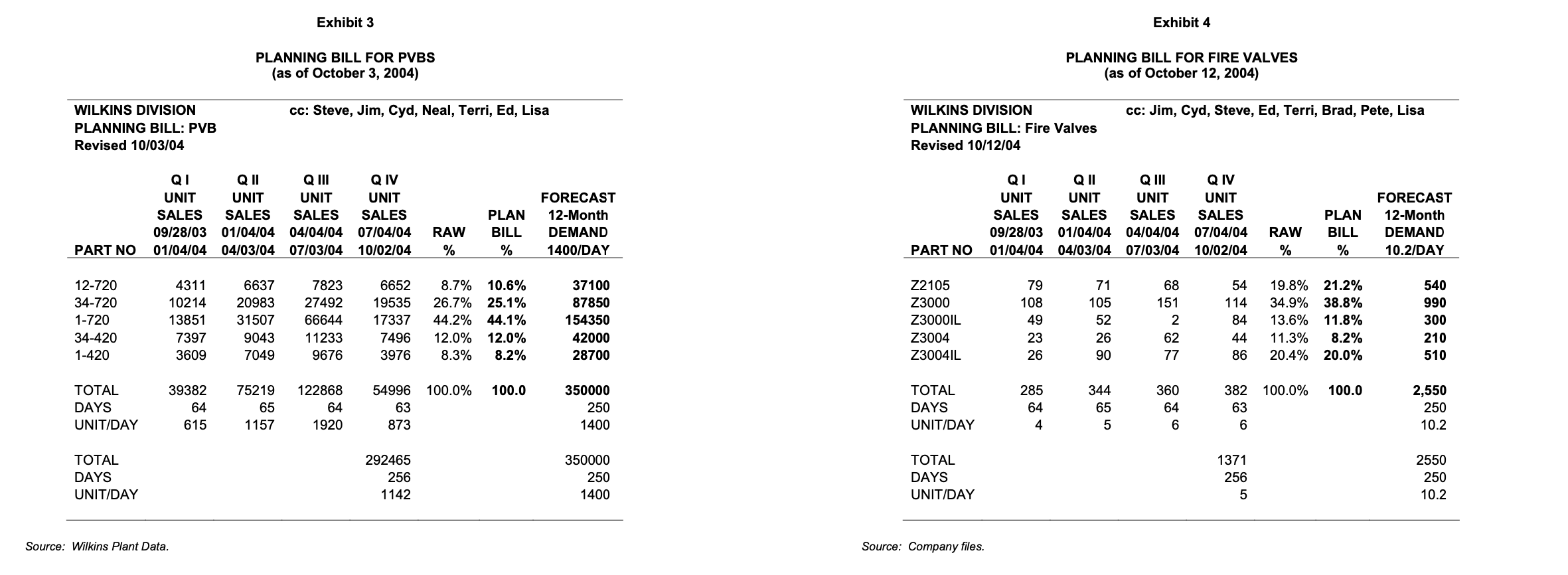 Exhibit 3

PLANNING BILL FOR PVBS
(as of October 3, 2004)

WILKINS DIVISION
PLANNING BILL: PVB
Revised 10/03/04

cc: Steve, Jim, Cyd, Neal, Terri, Ed, Lisa

| PART NO | Q I UNIT SALES 09/28/03 01/04/04 | Q II UNIT SALES 01/04/04 04/03/04 | Q III UNIT SALES 04/04/04 07/03/04 | Q IV UNIT SALES 07/04/04 10/02/04 | RAW % | PLAN BILL % | FORECAST 12-Month DEMAND 1400/DAY |
|---|---|---|---|---|---|---|---|
| 12-720 | 4311 | 6637 | 7823 | 6652 | 8.7% | 10.6% | 37100 |
| 34-720 | 10214 | 20983 | 27492 | 19535 | 26.7% | 25.1% | 87850 |
| 1-720 | 13851 | 31507 | 66644 | 17337 | 44.2% | 44.1% | 154350 |
| 34-420 | 7397 | 9043 | 11233 | 7496 | 12.0% | 12.0% | 42000 |
| 1-420 | 3609 | 7049 | 9676 | 3976 | 8.3% | 8.2% | 28700 |
| TOTAL | 39382 | 75219 | 122868 | 54996 | 100.0% | 100.0 | 350000 |
| DAYS | 64 | 65 | 64 | 63 | | | 250 |
| UNIT/DAY | 615 | 1157 | 1920 | 873 | | | 1400 |
| TOTAL | | | | 292465 | | | 350000 |
| DAYS | | | | 256 | | | 250 |
| UNIT/DAY | | | | 1142 | | | 1400 |

Source: Wilkins Plant Data.

Exhibit 4

PLANNING BILL FOR FIRE VALVES
(as of October 12, 2004)

WILKINS DIVISION
PLANNING BILL: Fire Valves
Revised 10/12/04

cc: Jim, Cyd, Steve, Ed, Terri, Brad, Pete, Lisa

| PART NO | Q I UNIT SALES 09/28/03 01/04/04 | Q II UNIT SALES 01/04/04 04/03/04 | Q III UNIT SALES 04/04/04 07/03/04 | Q IV UNIT SALES 07/04/04 10/02/04 | RAW % | PLAN BILL % | FORECAST 12-Month DEMAND 10.2/DAY |
|---|---|---|---|---|---|---|---|
| Z2105 | 79 | 71 | 68 | 54 | 19.8% | 21.2% | 540 |
| Z3000 | 108 | 105 | 151 | 114 | 34.9% | 38.8% | 990 |
| Z3000IL | 49 | 52 | 2 | 84 | 13.6% | 11.8% | 300 |
| Z3004 | 23 | 26 | 62 | 44 | 11.3% | 8.2% | 210 |
| Z3004IL | 26 | 90 | 77 | 86 | 20.4% | 20.0% | 510 |
| TOTAL | 285 | 344 | 360 | 382 | 100.0% | 100.0 | 2,550 |
| DAYS | 64 | 65 | 64 | 63 | | | 250 |
| UNIT/DAY | 4 | 5 | 6 | 6 | | | 10.2 |
| TOTAL | | | | 1371 | | | 2550 |
| DAYS | | | | 256 | | | 250 |
| UNIT/DAY | | | | 5 | | | 10.2 |

Source: Company files.